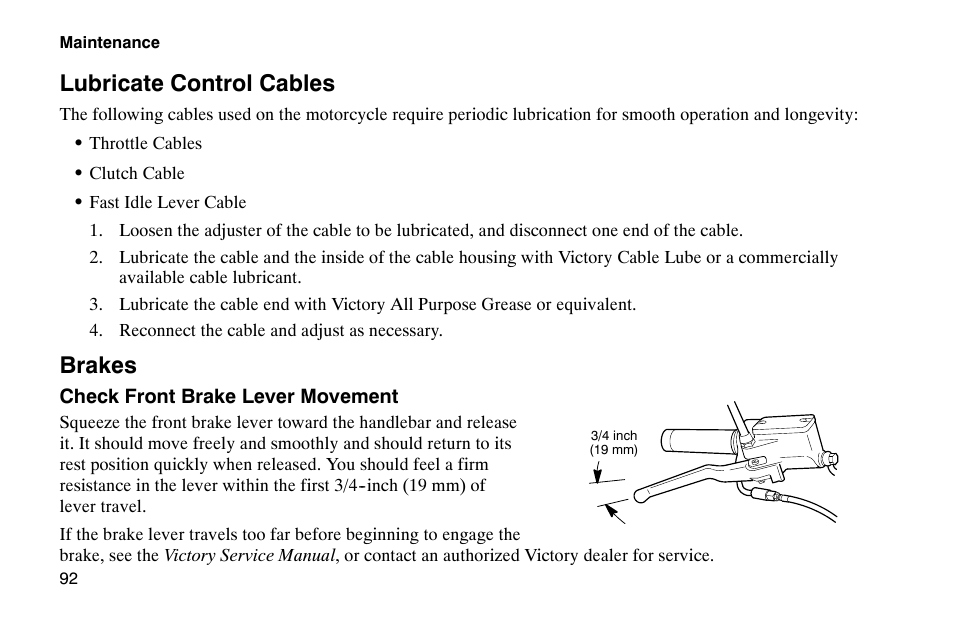 Maintenance

Lubricate Control Cables

The following cables used on the motorcycle require periodic lubrication for smooth operation and longevity:

• Throttle Cables

• Clutch Cable

• Fast Idle Lever Cable

1. Loosen the adjuster of the cable to be lubricated, and disconnect one end of the cable.

2. Lubricate the cable and the inside of the cable housing with Victory Cable Lube or a commercially available cable lubricant.

3. Lubricate the cable end with Victory All Purpose Grease or equivalent.

4. Reconnect the cable and adjust as necessary.

Brakes

Check Front Brake Lever Movement

Squeeze the front brake lever toward the handlebar and release it. It should move freely and smoothly and should return to its rest position quickly when released. You should feel a firm resistance in the lever within the first 3/4-inch (19 mm) of lever travel.

3/4 inch
(19 mm)

If the brake lever travels too far before beginning to engage the brake, see the Victory Service Manual, or contact an authorized Victory dealer for service.

92